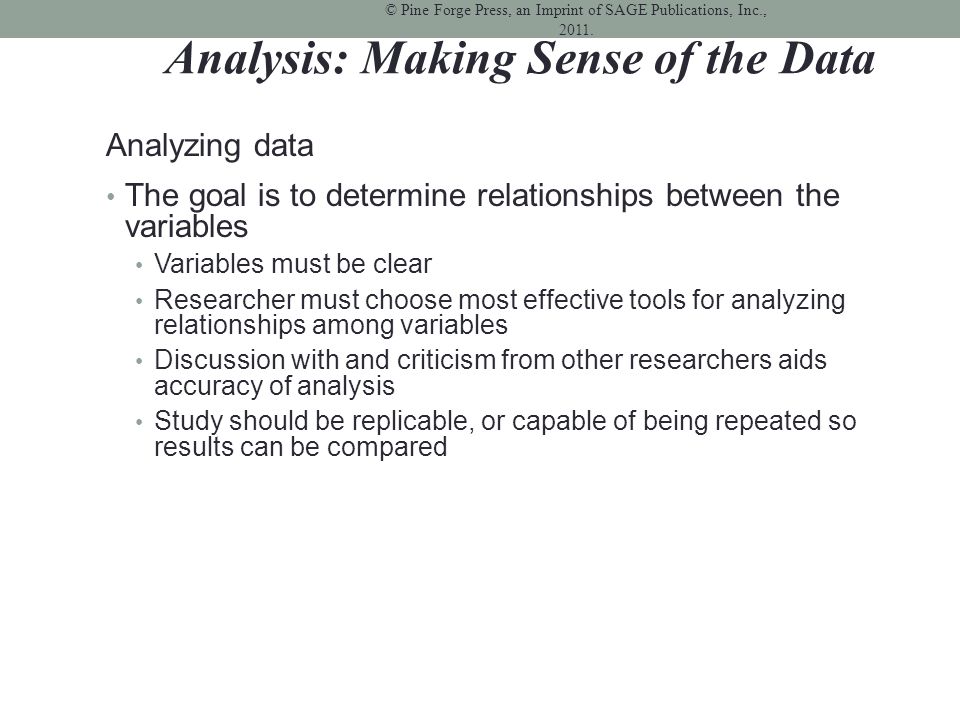 © Pine Forge Press, an Imprint of SAGE Publications, Inc., 2011.

Analysis: Making Sense of the Data

Analyzing data

• The goal is to determine relationships between the variables
  • Variables must be clear
  • Researcher must choose most effective tools for analyzing relationships among variables
  • Discussion with and criticism from other researchers aids accuracy of analysis
  • Study should be replicable, or capable of being repeated so results can be compared